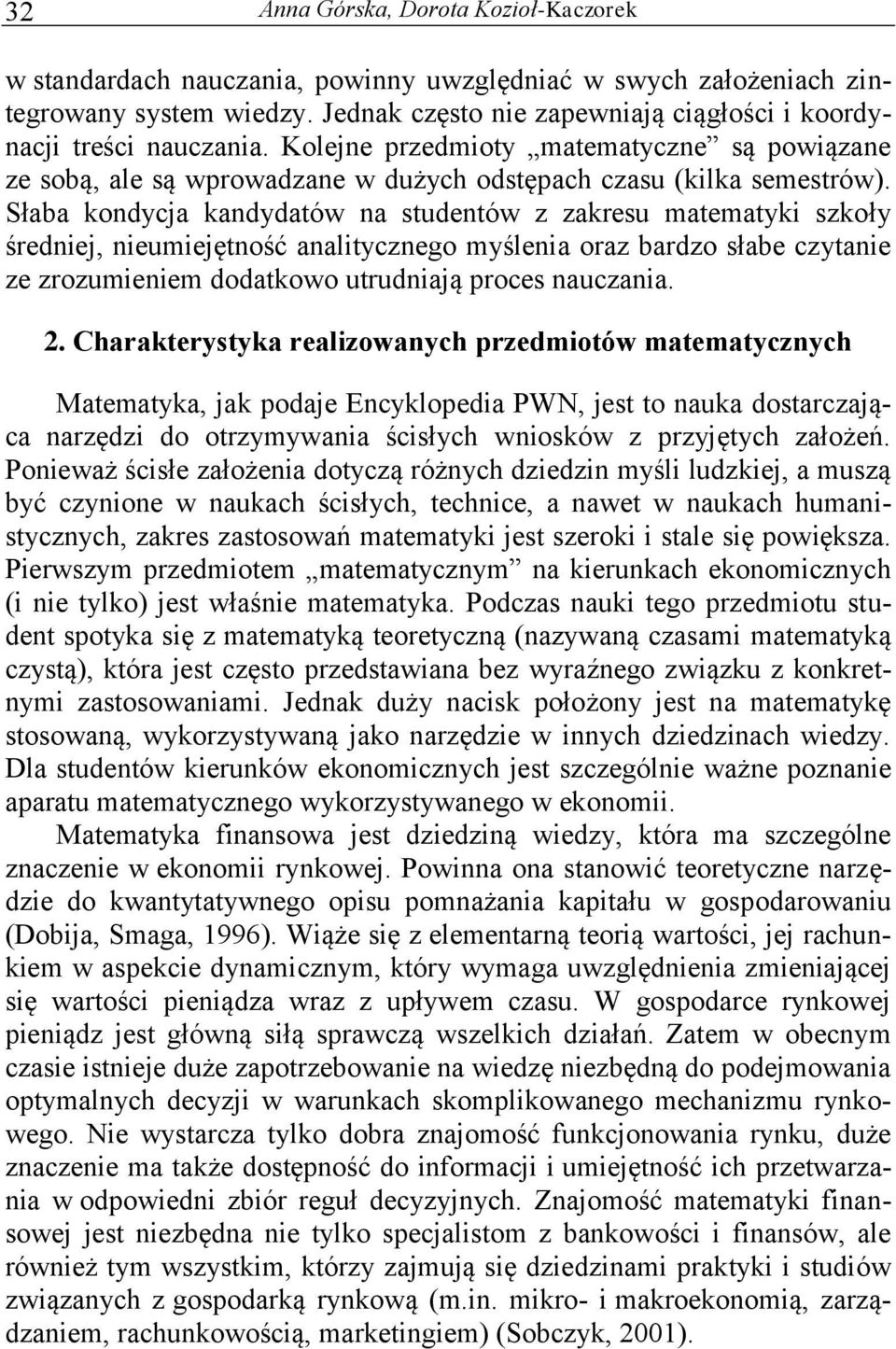 32 Anna Górska, Dorota Kozioł-Kaczorek

w standardach nauczania, powinny uwzględniać w swych założeniach zintegrowany system wiedzy. Jednak często nie zapewniają ciągłości i koordynacji treści nauczania. Kolejne przedmioty „matematyczne” są powiązane ze sobą, ale są wprowadzane w dużych odstępach czasu (kilka semestrów). Słaba kondycja kandydatów na studentów z zakresu matematyki szkoły średniej, nieumiejętność analitycznego myślenia oraz bardzo słabe czytanie ze zrozumieniem dodatkowo utrudniają proces nauczania.

2. Charakterystyka realizowanych przedmiotów matematycznych

Matematyka, jak podaje Encyklopedia PWN, jest to nauka dostarczająca narzędzi do otrzymywania ścisłych wniosków z przyjętych założeń. Ponieważ ścisłe założenia dotyczą różnych dziedzin myśli ludzkiej, a muszą być czynione w naukach ścisłych, technice, a nawet w naukach humanistycznych, zakres zastosowań matematyki jest szeroki i stale się powiększa. Pierwszym przedmiotem „matematycznym” na kierunkach ekonomicznych (i nie tylko) jest właśnie matematyka. Podczas nauki tego przedmiotu student spotyka się z matematyką teoretyczną (nazywaną czasami matematyką czystą), która jest często przedstawiana bez wyraźnego związku z konkretnymi zastosowaniami. Jednak duży nacisk położony jest na matematykę stosowaną, wykorzystywaną jako narzędzie w innych dziedzinach wiedzy. Dla studentów kierunków ekonomicznych jest szczególnie ważne poznanie aparatu matematycznego wykorzystywanego w ekonomii.

Matematyka finansowa jest dziedziną wiedzy, która ma szczególne znaczenie w ekonomii rynkowej. Powinna ona stanowić teoretyczne narzędzie do kwantytatywnego opisu pomnażania kapitału w gospodarowaniu (Dobija, Smaga, 1996). Wiąże się z elementarną teorią wartości, jej rachunkiem w aspekcie dynamicznym, który wymaga uwzględnienia zmieniającej się wartości pieniądza wraz z upływem czasu. W gospodarce rynkowej pieniądz jest główną siłą sprawczą wszelkich działań. Zatem w obecnym czasie istnieje duże zapotrzebowanie na wiedzę niezbędną do podejmowania optymalnych decyzji w warunkach skomplikowanego mechanizmu rynkowego. Nie wystarcza tylko dobra znajomość funkcjonowania rynku, duże znaczenie ma także dostępność do informacji i umiejętność ich przetwarzania w odpowiedni zbiór reguł decyzyjnych. Znajomość matematyki finansowej jest niezbędna nie tylko specjalistom z bankowości i finansów, ale również tym wszystkim, którzy zajmują się dziedzinami praktyki i studiów związanych z gospodarką rynkową (m.in. mikro- i makroekonomią, zarządzaniem, rachunkowością, marketingiem) (Sobczyk, 2001).